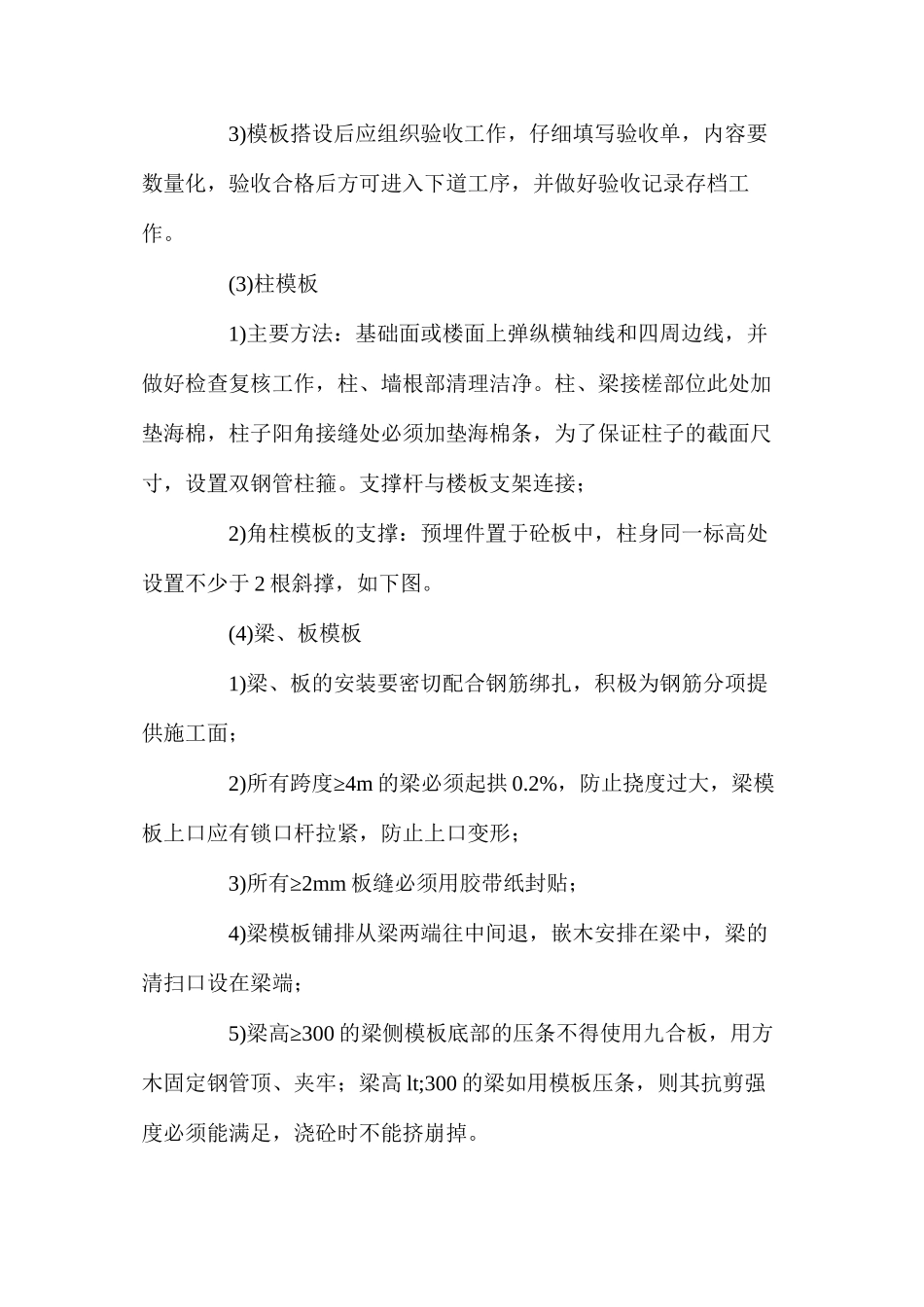 3)模板搭设后应组织验收工作，仔细填写验收单，内容要数量化，验收合格后方可进入下道工序，并做好验收记录存档工作。

(3)柱模板

1)主要方法：基础面或楼面上弹纵横轴线和四周边线，并做好检查复核工作，柱、墙根部清理洁净。柱、梁接槎部位此处加垫海棉，柱子阳角接缝处必须加垫海棉条，为了保证柱子的截面尺寸，设置双钢管柱箍。支撑杆与楼板支架连接；

2)角柱模板的支撑：预埋件置于砼板中，柱身同一标高处设置不少于 2 根斜撑，如下图。

(4)梁、板模板

1)梁、板的安装要密切配合钢筋绑扎，积极为钢筋分项提供施工面；

2)所有跨度≥4m 的梁必须起拱 0.2%，防止挠度过大，梁模板上口应有锁口杆拉紧，防止上口变形；

3)所有≥2mm 板缝必须用胶带纸封贴；

4)梁模板铺排从梁两端往中间退，嵌木安排在梁中，梁的清扫口设在梁端；

5)梁高≥300 的梁侧模板底部的压条不得使用九合板，用方木固定钢管顶、夹牢；梁高 lt;300 的梁如用模板压条，则其抗剪强度必须能满足，浇砼时不能挤崩掉。